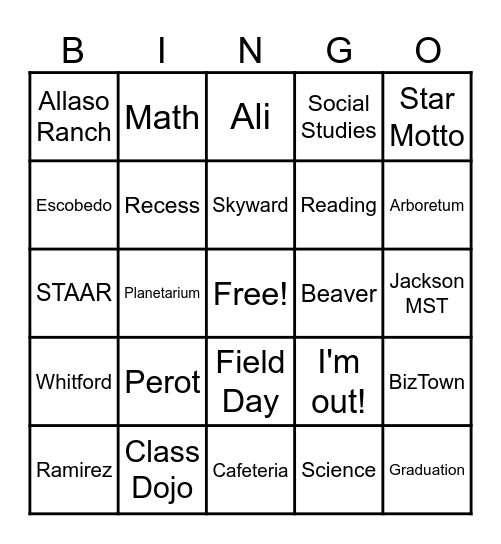 | B | I | N | G | O |
|---|---|---|---|---|
| Allaso Ranch | Math | Ali | Social Studies | Star Motto |
| Escobedo | Recess | Skyward | Reading | Arboretum |
| STAAR | Planetarium | Free! | Beaver | Jackson MST |
| Whitford | Perot | Field Day | I'm out! | BizTown |
| Ramirez | Class Dojo | Cafeteria | Science | Graduation |